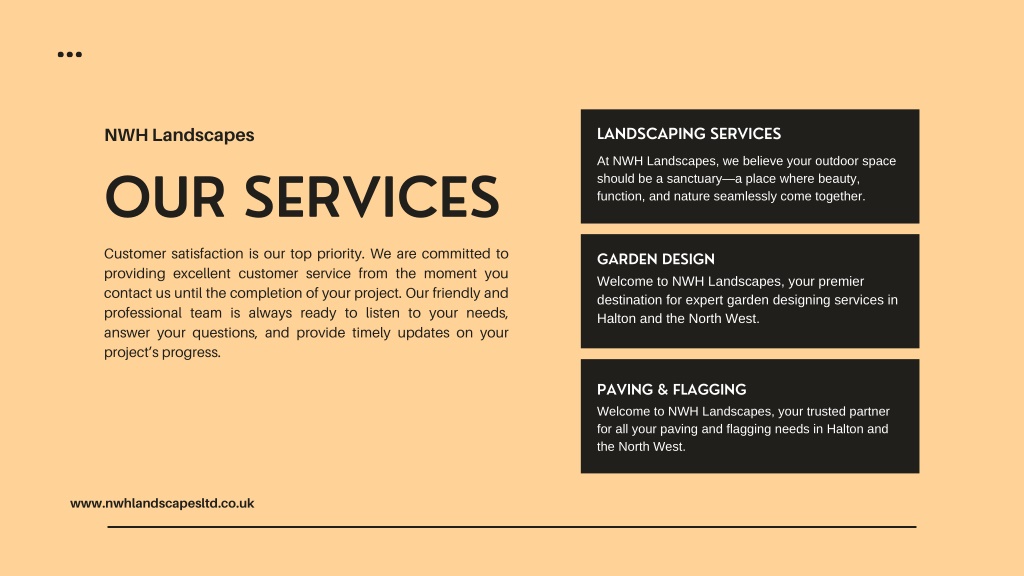 NWH Landscapes

OUR SERVICES

Customer satisfaction is our top priority. We are committed to providing excellent customer service from the moment you contact us until the completion of your project. Our friendly and professional team is always ready to listen to your needs, answer your questions, and provide timely updates on your project's progress.

LANDSCAPING SERVICES

At NWH Landscapes, we believe your outdoor space should be a sanctuary—a place where beauty, function, and nature seamlessly come together.

GARDEN DESIGN

Welcome to NWH Landscapes, your premier destination for expert garden designing services in Halton and the North West.

PAVING & FLAGGING

Welcome to NWH Landscapes, your trusted partner for all your paving and flagging needs in Halton and the North West.

www.nwhlandscapesltd.co.uk